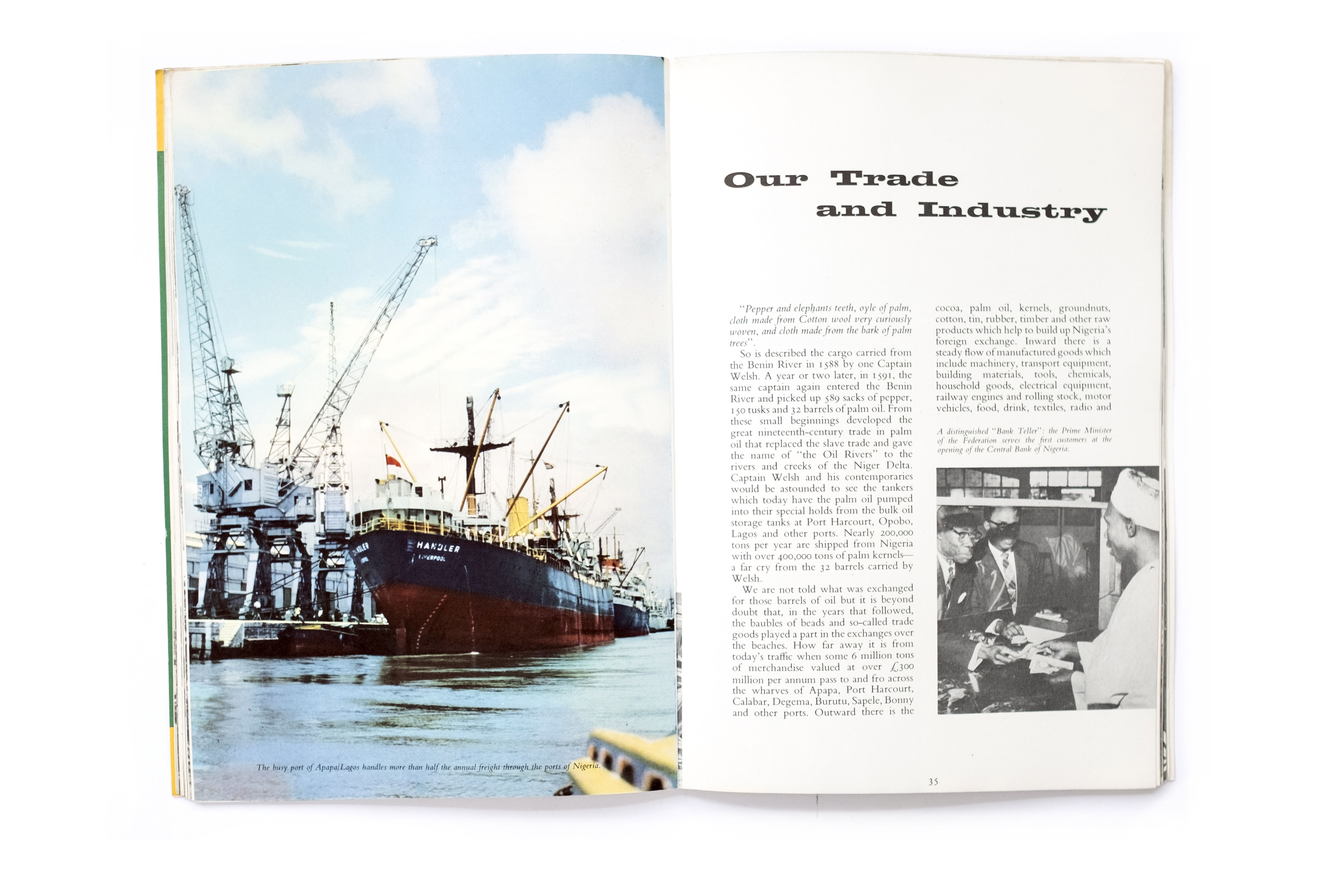 The busy port of Apapa/Lagos handles more than half the annual freight through the ports of Nigeria.

Our Trade and Industry

"Pepper and elephants teeth, oyle of palm, cloth made from Cotton wool very curiously woven, and cloth made from the bark of palm trees".

So is described the cargo carried from the Benin River in 1588 by one Captain Welsh. A year or two later, in 1591, the same captain again entered the Benin River and picked up 589 sacks of pepper, 150 tusks and 32 barrels of palm oil. From these small beginnings developed the great nineteenth-century trade in palm oil that replaced the slave trade and gave the name of "the Oil Rivers" to the rivers and creeks of the Niger Delta. Captain Welsh and his contemporaries would be astounded to see the tankers which today have the palm oil pumped into their special holds from the bulk oil storage tanks at Port Harcourt, Opobo, Lagos and other ports. Nearly 200,000 tons per year are shipped from Nigeria with over 400,000 tons of palm kernels—a far cry from the 32 barrels carried by Welsh.

We are not told what was exchanged for those barrels of oil but it is beyond doubt that, in the years that followed, the baubles of beads and so-called trade goods played a part in the exchanges over the beaches. How far away it is from today's traffic when some 6 million tons of merchandise valued at over £300 million per annum pass to and fro across the wharves of Apapa, Port Harcourt, Calabar, Degema, Burutu, Sapele, Bonny and other ports. Outward there is the cocoa, palm oil, kernels, groundnuts, cotton, tin, rubber, timber and other raw products which help to build up Nigeria's foreign exchange. Inward there is a steady flow of manufactured goods which include machinery, transport equipment, building materials, tools, chemicals, household goods, electrical equipment, railway engines and rolling stock, motor vehicles, food, drink, textiles, radio and

A distinguished "Bank Teller": the Prime Minister of the Federation serves the first customers at the opening of the Central Bank of Nigeria.

35